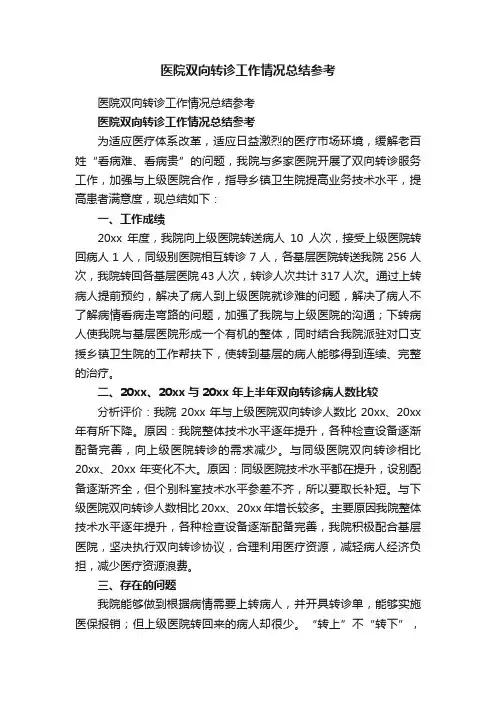 医院双向转诊工作情况总结参考

医院双向转诊工作情况总结参考

医院双向转诊工作情况总结参考

为适应医疗体系改革，适应日益激烈的医疗市场环境，缓解老百姓“看病难、看病贵”的问题，我院与多家医院开展了双向转诊服务工作，加强与上级医院合作，指导乡镇卫生院提高业务技术水平，提高患者满意度，现总结如下：

一、工作成绩

20xx 年度，我院向上级医院转送病人 10 人次，接受上级医院转回病人 1 人，同级别医院相互转诊 7 人，各基层医院转送我院 256 人次，我院转回各基层医院 43 人次，转诊人次共计 317 人次。通过上转病人提前预约，解决了病人到上级医院就诊难的问题，解决了病人不了解病情看病走弯路的问题，加强了我院与上级医院的沟通；下转病人使我院与基层医院形成一个有机的整体，同时结合我院派驻对口支援乡镇卫生院的工作帮扶下，使转到基层的病人能够得到连续、完整的治疗。

二、20xx、20xx 与 20xx 年上半年双向转诊病人数比较

分析评价：我院 20xx 年与上级医院双向转诊人数比 20xx、20xx 年有所下降。原因：我院整体技术水平逐年提升，各种检查设备逐渐配备完善，向上级医院转诊的需求减少。与同级医院双向转诊相比 20xx、20xx 年变化不大。原因：同级医院技术水平都在提升，设别配备逐渐齐全，但个别科室技术水平参差不齐，所以要取长补短。与下级医院双向转诊人数相比 20xx、20xx 年增长较多。主要原因我院整体技术水平逐年提升，各种检查设备逐渐配备完善，我院积极配合基层医院，坚决执行双向转诊协议，合理利用医疗资源，减轻病人经济负担，减少医疗资源浪费。

三、存在的问题

我院能够做到根据病情需要上转病人，并开具转诊单，能够实施医保报销；但上级医院转回来的病人却很少。“转上”不“转下”，